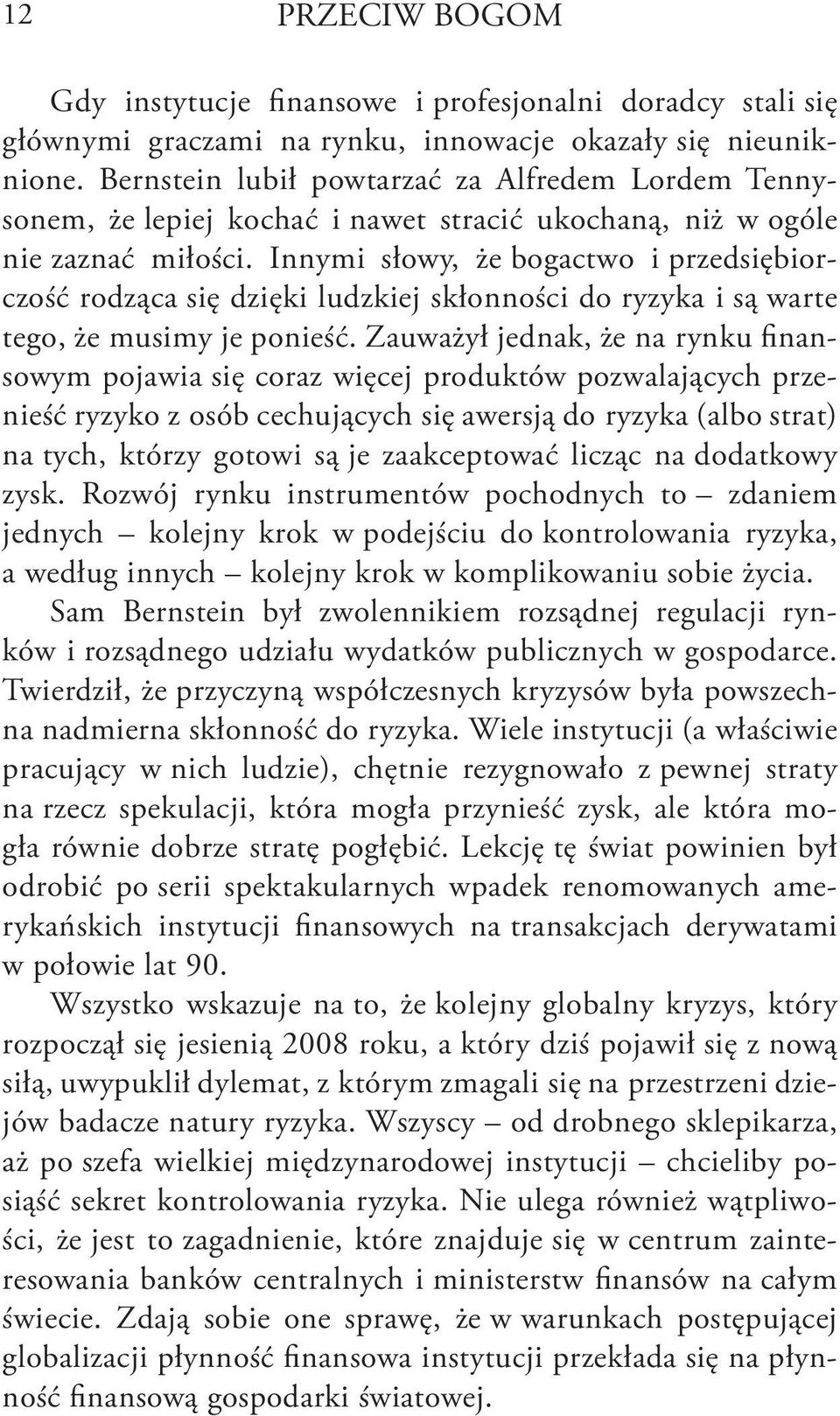 12 PRZECIW BOGOM

Gdy instytucje finansowe i profesjonalni doradcy stali się głównymi graczami na rynku, innowacje okazały się nieuniknione. Bernstein lubił powtarzać za Alfredem Lordem Tennysonem, że lepiej kochać i nawet stracić ukochaną, niż w ogóle nie zaznać miłości. Innymi słowy, że bogactwo i przedsiębiorczość rodząca się dzięki ludzkiej skłonności do ryzyka i są warte tego, że musimy je ponieść. Zauważył jednak, że na rynku finansowym pojawia się coraz więcej produktów pozwalających przenieść ryzyko z osób cechujących się awersją do ryzyka (albo strat) na tych, którzy gotowi są je zaakceptować licząc na dodatkowy zysk. Rozwój rynku instrumentów pochodnych to – zdaniem jednych – kolejny krok w podejściu do kontrolowania ryzyka, a według innych – kolejny krok w komplikowaniu sobie życia.

Sam Bernstein był zwolennikiem rozsądnej regulacji rynków i rozsądnego udziału wydatków publicznych w gospodarce. Twierdził, że przyczyną współczesnych kryzysów była powszechna nadmierna skłonność do ryzyka. Wiele instytucji (a właściwie pracujący w nich ludzie), chętnie rezygnowało z pewnej straty na rzecz spekulacji, która mogła przynieść zysk, ale która mogła równie dobrze stratę pogłębić. Lekcję tę świat powinien był odrobić po serii spektakularnych wpadek renomowanych amerykańskich instytucji finansowych na transakcjach derywatami w połowie lat 90.

Wszystko wskazuje na to, że kolejny globalny kryzys, który rozpoczął się jesienią 2008 roku, a który dziś pojawił się z nową siłą, uwypuklił dylemat, z którym zmagali się na przestrzeni dziejów badacze natury ryzyka. Wszyscy – od drobnego sklepikarza, aż po szefa wielkiej międzynarodowej instytucji – chcieliby posiąść sekret kontrolowania ryzyka. Nie ulega również wątpliwości, że jest to zagadnienie, które znajduje się w centrum zainteresowania banków centralnych i ministerstw finansów na całym świecie. Zdają sobie one sprawę, że w warunkach postępującej globalizacji płynność finansowa instytucji przekłada się na płynność finansową gospodarki światowej.